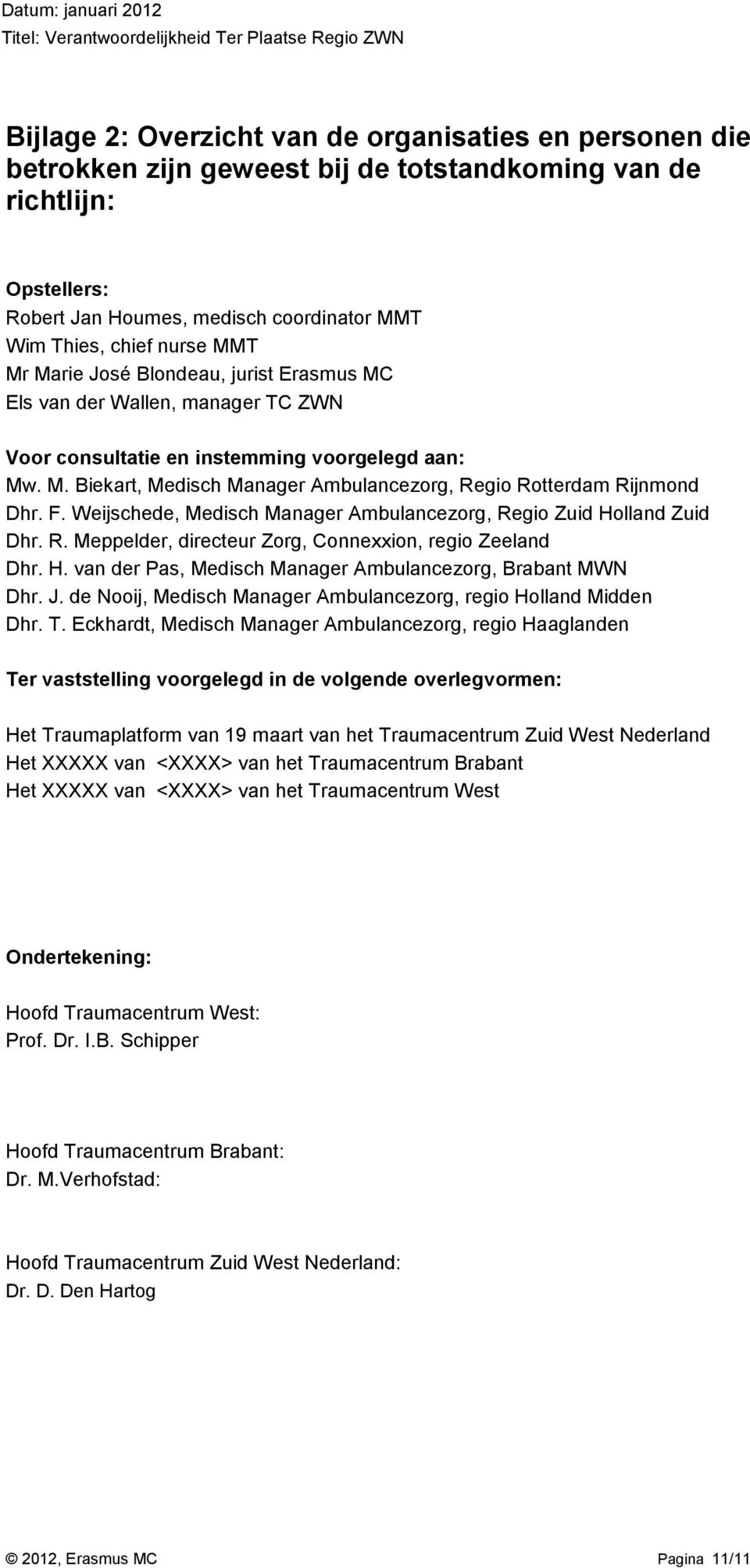 Datum: januari 2012
Titel: Verantwoordelijkheid Ter Plaatse Regio ZWN

Bijlage 2: Overzicht van de organisaties en personen die betrokken zijn geweest bij de totstandkoming van de richtlijn:

Opstellers:
Robert Jan Houmes, medisch coordinator MMT
Wim Thies, chief nurse MMT
Mr Marie José Blondeau, jurist Erasmus MC
Els van der Wallen, manager TC ZWN

Voor consultatie en instemming voorgelegd aan:
Mw. M. Biekart, Medisch Manager Ambulancezorg, Regio Rotterdam Rijnmond
Dhr. F. Weijschede, Medisch Manager Ambulancezorg, Regio Zuid Holland Zuid
Dhr. R. Meppelder, directeur Zorg, Connexxion, regio Zeeland
Dhr. H. van der Pas, Medisch Manager Ambulancezorg, Brabant MWN
Dhr. J. de Nooij, Medisch Manager Ambulancezorg, regio Holland Midden
Dhr. T. Eckhardt, Medisch Manager Ambulancezorg, regio Haaglanden

Ter vaststelling voorgelegd in de volgende overlegvormen:

Het Traumaplatform van 19 maart van het Traumacentrum Zuid West Nederland
Het XXXXX van <XXXX> van het Traumacentrum Brabant
Het XXXXX van <XXXX> van het Traumacentrum West

Ondertekening:

Hoofd Traumacentrum West:
Prof. Dr. I.B. Schipper

Hoofd Traumacentrum Brabant:
Dr. M.Verhofstad:

Hoofd Traumacentrum Zuid West Nederland:
Dr. D. Den Hartog

© 2012, Erasmus MC
Pagina 11/11